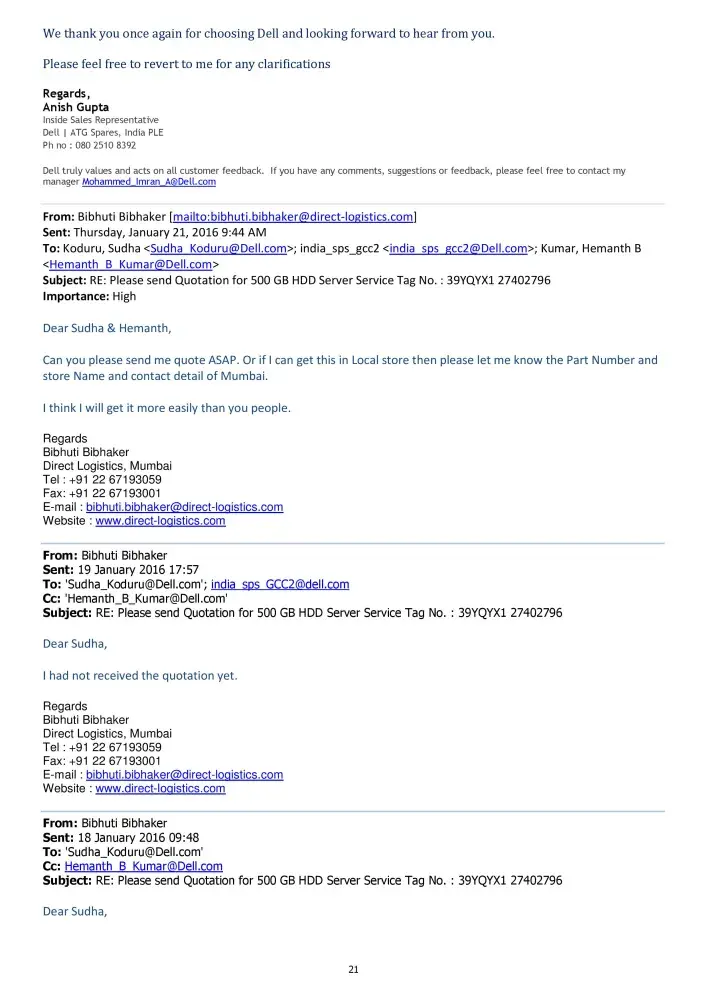 We thank you once again for choosing Dell and looking forward to hear from you.

Please feel free to revert to me for any clarifications

Regards,
Anish Gupta
Inside Sales Representative
Dell | ATG Spares, India PLE
Ph no : 080 2510 8392

Dell truly values and acts on all customer feedback. If you have any comments, suggestions or feedback, please feel free to contact my manager Mohammed_Imran_A@Dell.com

From: Bibhuti Bibhaker [mailto:bibhuti.bibhaker@direct-logistics.com]
Sent: Thursday, January 21, 2016 9:44 AM
To: Koduru, Sudha <Sudha_Koduru@Dell.com>; india_sps_gcc2 <india_sps_gcc2@Dell.com>; Kumar, Hemanth B <Hemanth_B_Kumar@Dell.com>
Subject: RE: Please send Quotation for 500 GB HDD Server Service Tag No. : 39YQYX1 27402796
Importance: High

Dear Sudha & Hemanth,

Can you please send me quote ASAP. Or if I can get this in Local store then please let me know the Part Number and store Name and contact detail of Mumbai.

I think I will get it more easily than you people.

Regards
Bibhuti Bibhaker
Direct Logistics, Mumbai
Tel : +91 22 67193059
Fax: +91 22 67193001
E-mail : bibhuti.bibhaker@direct-logistics.com
Website : www.direct-logistics.com

From: Bibhuti Bibhaker
Sent: 19 January 2016 17:57
To: 'Sudha_Koduru@Dell.com'; india_sps_GCC2@dell.com
Cc: 'Hemanth_B_Kumar@Dell.com'
Subject: RE: Please send Quotation for 500 GB HDD Server Service Tag No. : 39YQYX1 27402796

Dear Sudha,

I had not received the quotation yet.

Regards
Bibhuti Bibhaker
Direct Logistics, Mumbai
Tel : +91 22 67193059
Fax: +91 22 67193001
E-mail : bibhuti.bibhaker@direct-logistics.com
Website : www.direct-logistics.com

From: Bibhuti Bibhaker
Sent: 18 January 2016 09:48
To: 'Sudha_Koduru@Dell.com'
Cc: Hemanth_B_Kumar@Dell.com
Subject: RE: Please send Quotation for 500 GB HDD Server Service Tag No. : 39YQYX1 27402796

Dear Sudha,

21